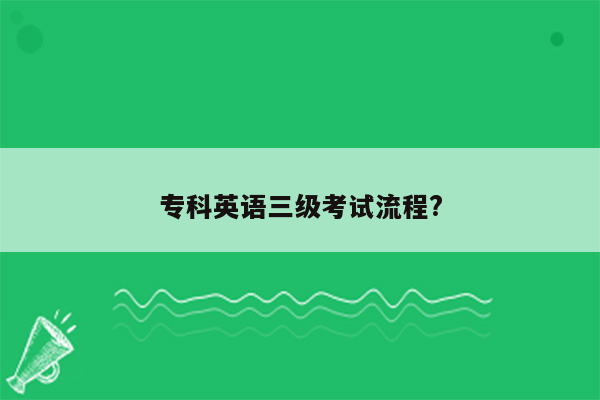 专科英语三级考试流程?